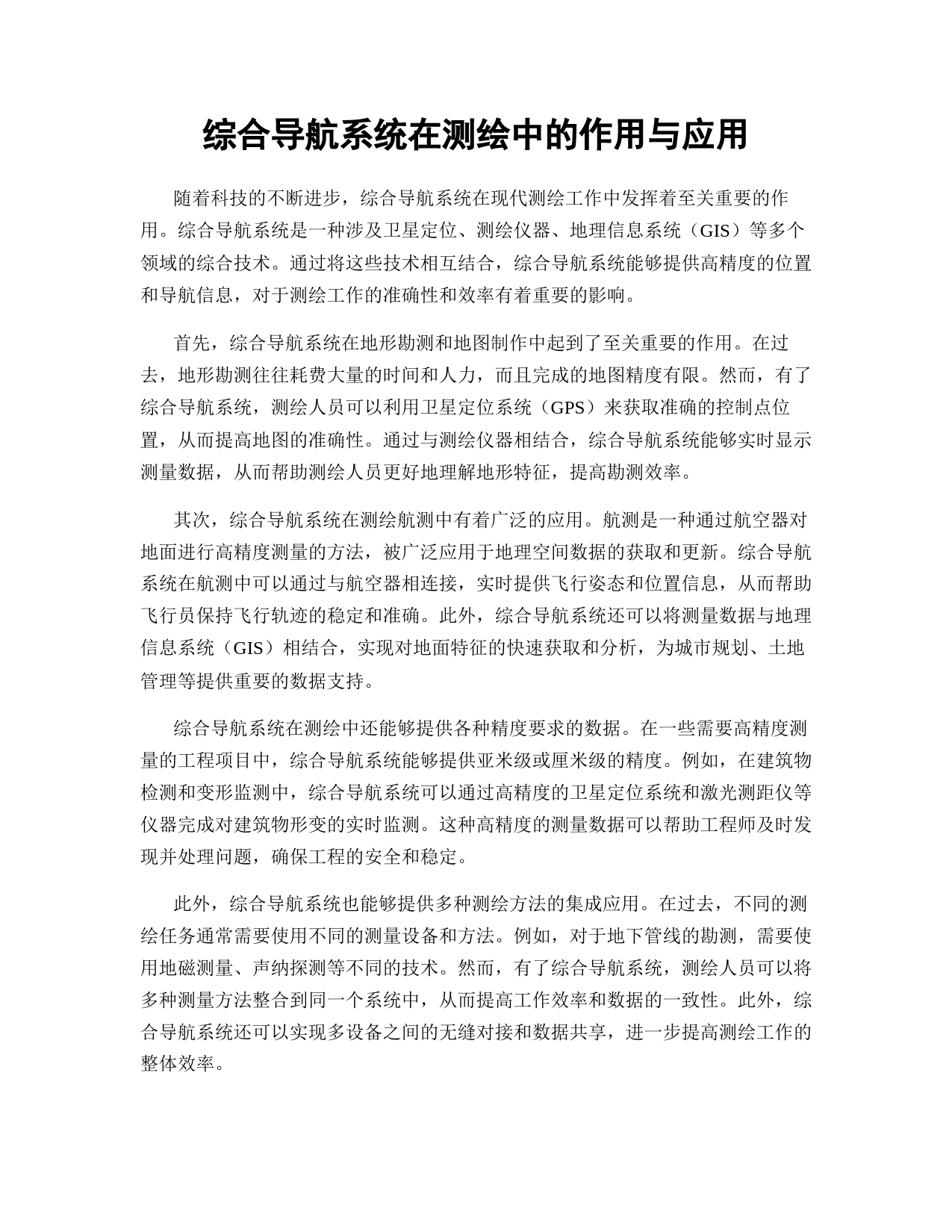 综合导航系统在测绘中的作用与应用

随着科技的不断进步，综合导航系统在现代测绘工作中发挥着至关重要的作用。综合导航系统是一种涉及卫星定位、测绘仪器、地理信息系统（GIS）等多个领域的综合技术。通过将这些技术相互结合，综合导航系统能够提供高精度的位置和导航信息，对于测绘工作的准确性和效率有着重要的影响。

首先，综合导航系统在地形勘测和地图制作中起到了至关重要的作用。在过去，地形勘测往往耗费大量的时间和人力，而且完成的地图精度有限。然而，有了综合导航系统，测绘人员可以利用卫星定位系统（GPS）来获取准确的控制点位置，从而提高地图的准确性。通过与测绘仪器相结合，综合导航系统能够实时显示测量数据，从而帮助测绘人员更好地理解地形特征，提高勘测效率。

其次，综合导航系统在测绘航测中有着广泛的应用。航测是一种通过航空器对地面进行高精度测量的方法，被广泛应用于地理空间数据的获取和更新。综合导航系统在航测中可以通过与航空器相连接，实时提供飞行姿态和位置信息，从而帮助飞行员保持飞行轨迹的稳定和准确。此外，综合导航系统还可以将测量数据与地理信息系统（GIS）相结合，实现对地面特征的快速获取和分析，为城市规划、土地管理等提供重要的数据支持。

综合导航系统在测绘中还能够提供各种精度要求的数据。在一些需要高精度测量的工程项目中，综合导航系统能够提供亚米级或厘米级的精度。例如，在建筑物检测和变形监测中，综合导航系统可以通过高精度的卫星定位系统和激光测距仪等仪器完成对建筑物形变的实时监测。这种高精度的测量数据可以帮助工程师及时发现并处理问题，确保工程的安全和稳定。

此外，综合导航系统也能够提供多种测绘方法的集成应用。在过去，不同的测绘任务通常需要使用不同的测量设备和方法。例如，对于地下管线的勘测，需要使用地磁测量、声纳探测等不同的技术。然而，有了综合导航系统，测绘人员可以将多种测量方法整合到同一个系统中，从而提高工作效率和数据的一致性。此外，综合导航系统还可以实现多设备之间的无缝对接和数据共享，进一步提高测绘工作的整体效率。